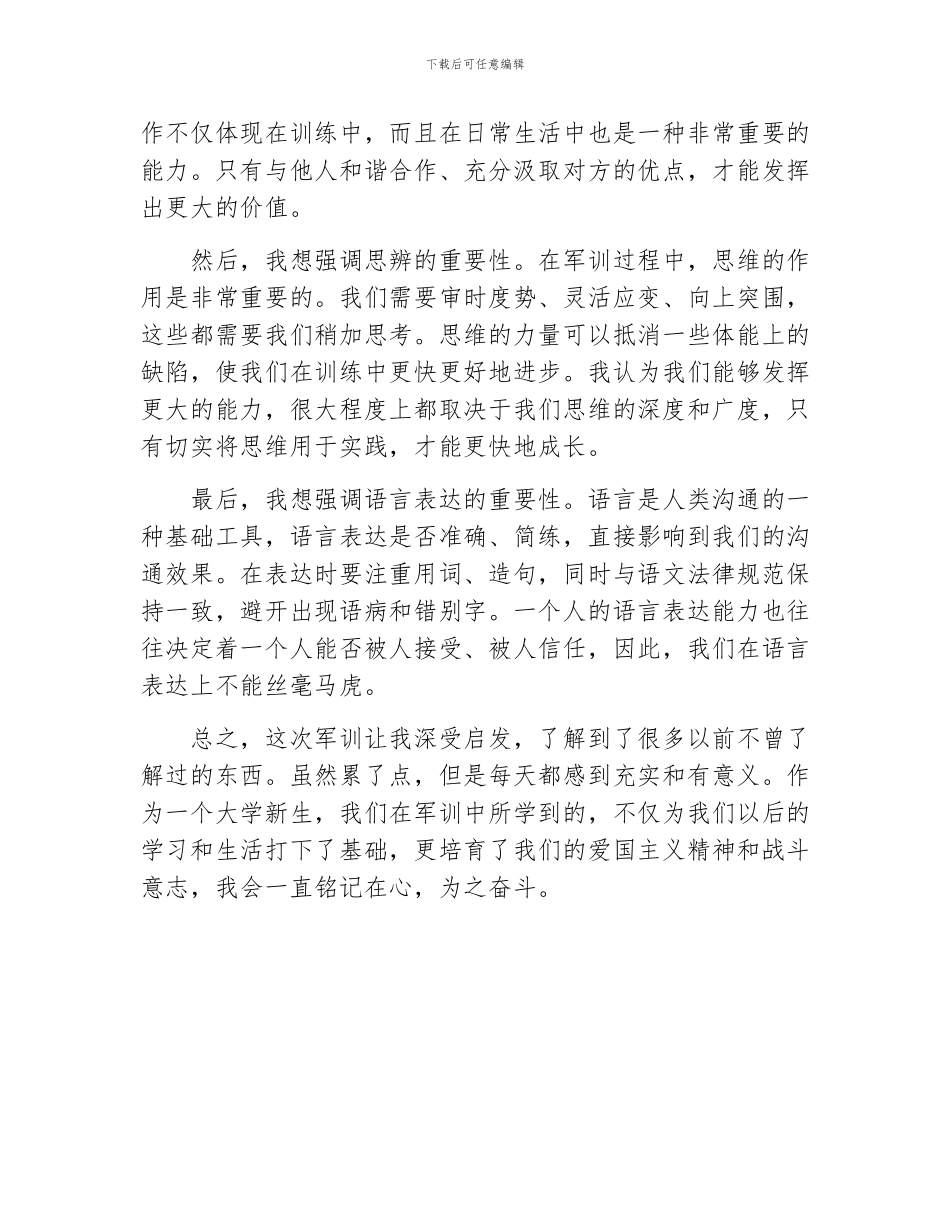 下载后可任意编辑

作不仅体现在训练中，而且在日常生活中也是一种非常重要的能力。只有与他人和谐合作、充分汲取对方的优点，才能发挥出更大的价值。

然后，我想强调思辨的重要性。在军训过程中，思维的作用是非常重要的。我们需要审时度势、灵活应变、向上突围，这些都需要我们稍加思考。思维的力量可以抵消一些体能上的缺陷，使我们在训练中更快更好地进步。我认为我们能够发挥更大的能力，很大程度上都取决于我们思维的深度和广度，只有切实将思维用于实践，才能更快地成长。

最后，我想强调语言表达的重要性。语言是人类沟通的一种基础工具，语言表达是否准确、简练，直接影响到我们的沟通效果。在表达时要注重用词、造句，同时与语文法律规范保持一致，避开出现语病和错别字。一个人的语言表达能力也往往决定着一个人能否被人接受、被人信任，因此，我们在语言表达上不能丝毫马虎。

总之，这次军训让我深受启发，了解到了很多以前不曾了解过的东西。虽然累了点，但是每天都感到充实和有意义。作为一个大学新生，我们在军训中所学到的，不仅为我们以后的学习和生活打下了基础，更培育了我们的爱国主义精神和战斗意志，我会一直铭记在心，为之奋斗。